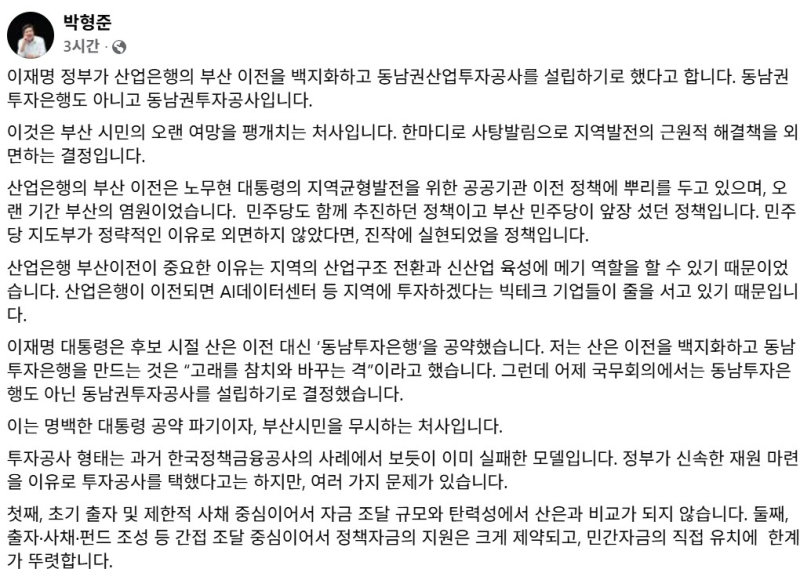 박형준
3시간 ·

이재명 정부가 산업은행의 부산 이전을 백지화하고 동남권산업투자공사를 설립하기로 했다고 합니다. 동남권투자은행도 아니고 동남권투자공사입니다.

이것은 부산 시민의 오랜 여망을 팽개치는 처사입니다. 한마디로 사탕발림으로 지역발전의 근원적 해결책을 외면하는 결정입니다.

산업은행의 부산 이전은 노무현 대통령의 지역균형발전을 위한 공공기관 이전 정책에 뿌리를 두고 있으며, 오랜 기간 부산의 염원이었습니다. 민주당도 함께 추진하던 정책이고 부산 민주당이 앞장 섰던 정책입니다. 민주당 지도부가 정략적인 이유로 외면하지 않았다면, 진작에 실현되었을 정책입니다.

산업은행 부산이전이 중요한 이유는 지역의 산업구조 전환과 신산업 육성에 메기 역할을 할 수 있기 때문이었습니다. 산업은행이 이전되면 AI데이터센터 등 지역에 투자하겠다는 빅테크 기업들이 줄을 서고 있기 때문입니다.

이재명 대통령은 후보 시절 산은 이전 대신 '동남투자은행'을 공약했습니다. 저는 산은 이전을 백지화하고 동남투자은행을 만드는 것은 "고래를 참치와 바꾸는 격"이라고 했습니다. 그런데 어제 국무회의에서는 동남투자은행도 아닌 동남권투자공사를 설립하기로 결정했습니다.

이는 명백한 대통령 공약 파기이자, 부산시민을 무시하는 처사입니다.

투자공사 형태는 과거 한국정책금융공사의 사례에서 보듯이 이미 실패한 모델입니다. 정부가 신속한 재원 마련을 이유로 투자공사를 택했다고는 하지만, 여러 가지 문제가 있습니다.

첫째, 초기 출자 및 제한적 사채 중심이어서 자금 조달 규모와 탄력성에서 산은과 비교가 되지 않습니다. 둘째, 출자·사채·펀드 조성 등 간접 조달 중심이어서 정책자금의 지원은 크게 제약되고, 민간자금의 직접 유치에 한계가 뚜렷합니다.